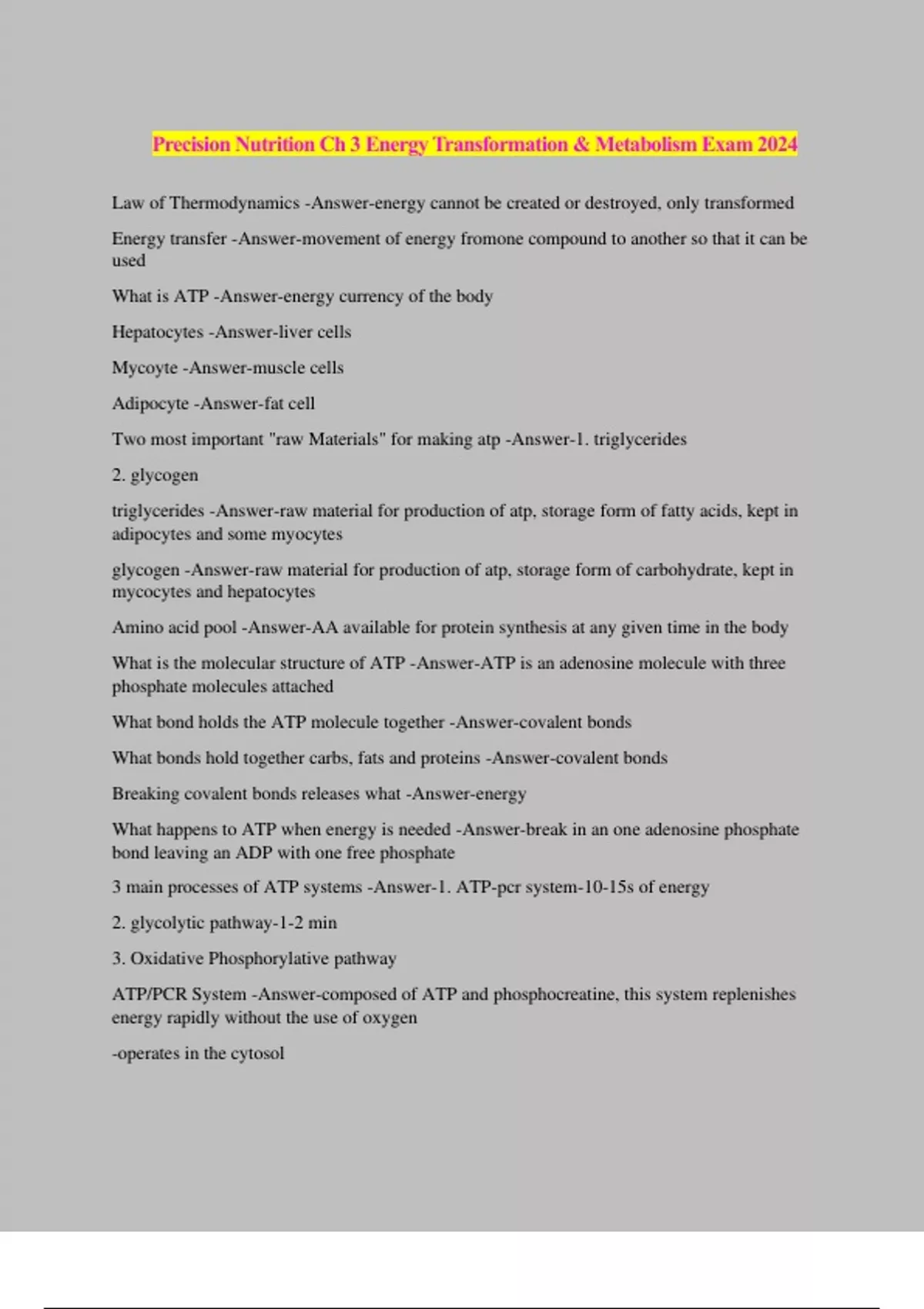 Precision Nutrition Ch 3 Energy Transformation & Metabolism Exam 2024

Law of Thermodynamics -Answer-energy cannot be created or destroyed, only transformed

Energy transfer -Answer-movement of energy fromone compound to another so that it can be used

What is ATP -Answer-energy currency of the body

Hepatocytes -Answer-liver cells

Mycoyte -Answer-muscle cells

Adipocyte -Answer-fat cell

Two most important "raw Materials" for making atp -Answer-1. triglycerides

2. glycogen

triglycerides -Answer-raw material for production of atp, storage form of fatty acids, kept in adipocytes and some myocytes

glycogen -Answer-raw material for production of atp, storage form of carbohydrate, kept in mycocytes and hepatocytes

Amino acid pool -Answer-AA available for protein synthesis at any given time in the body

What is the molecular structure of ATP -Answer-ATP is an adenosine molecule with three phosphate molecules attached

What bond holds the ATP molecule together -Answer-covalent bonds

What bonds hold together carbs, fats and proteins -Answer-covalent bonds

Breaking covalent bonds releases what -Answer-energy

What happens to ATP when energy is needed -Answer-break in an one adenosine phosphate bond leaving an ADP with one free phosphate

3 main processes of ATP systems -Answer-1. ATP-pcr system-10-15s of energy

2. glycolytic pathway-1-2 min

3. Oxidative Phosphorylative pathway

ATP/PCR System -Answer-composed of ATP and phosphocreatine, this system replenishes energy rapidly without the use of oxygen

-operates in the cytosol